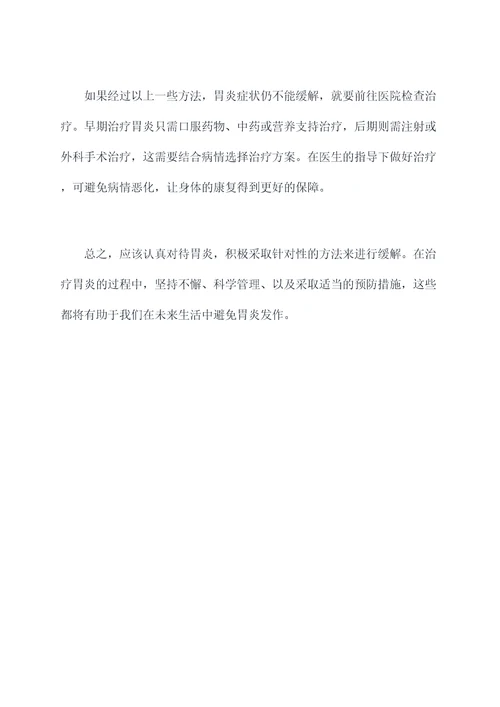 如果经过以上一些方法，胃炎症状仍不能缓解，就要前往医院检查治疗。早期治疗胃炎只需口服药物、中药或营养支持治疗，后期则需注射或外科手术治疗，这需要结合病情选择治疗方案。在医生的指导下做好治疗，可避免病情恶化，让身体的康复得到更好的保障。

总之，应该认真对待胃炎，积极采取针对性的方法来进行缓解。在治疗胃炎的过程中，坚持不懈、科学管理、以及采取适当的预防措施，这些都将有助于我们在未来生活中避免胃炎发作。